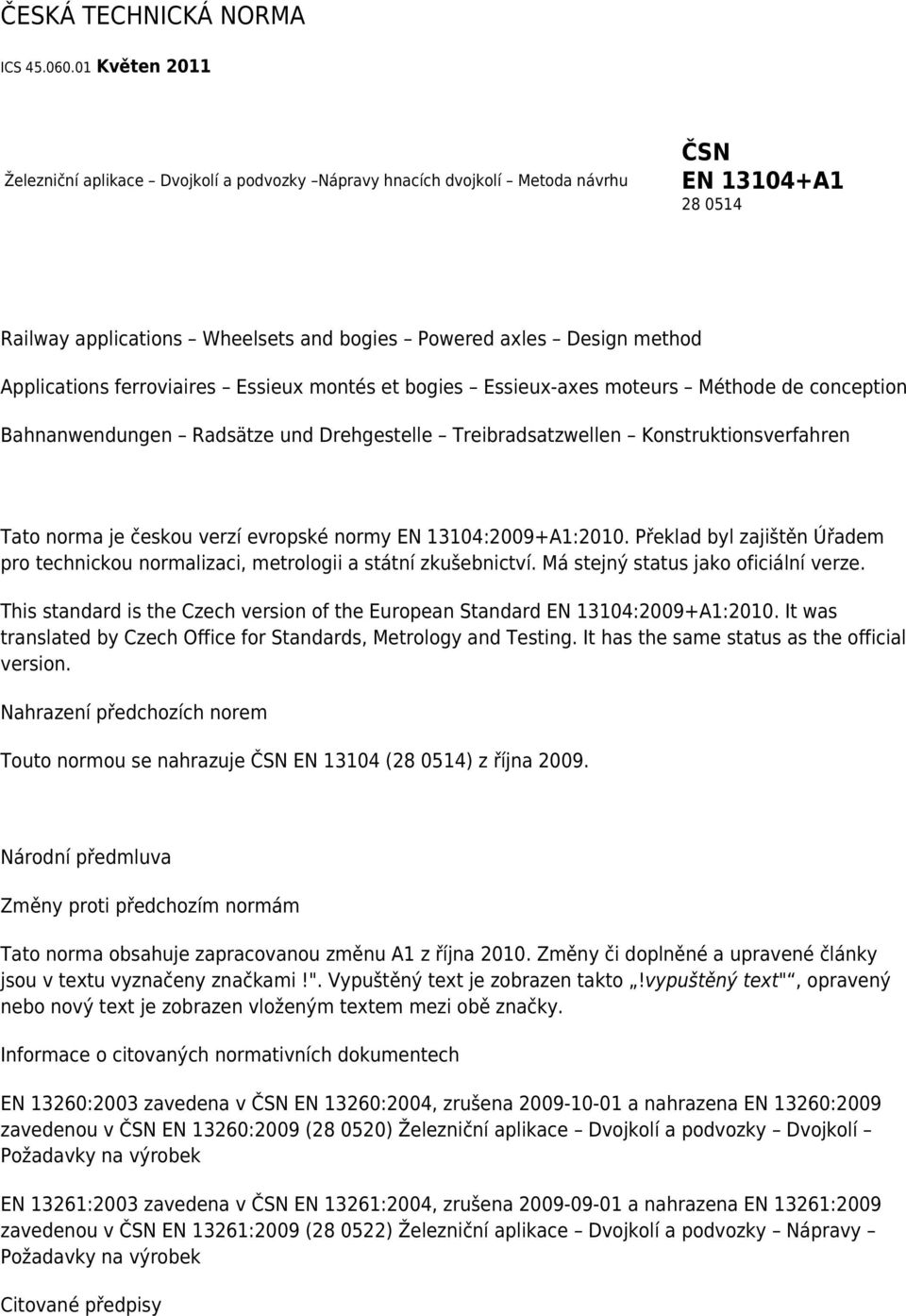 ČESKÁ TECHNICKÁ NORMA

ICS 45.060.01 Květen 2011

Železniční aplikace – Dvojkolí a podvozky –Nápravy hnacích dvojkolí – Metoda návrhu

ČSN
EN 13104+A1
28 0514

Railway applications – Wheelsets and bogies – Powered axles – Design method

Applications ferroviaires – Essieux montés et bogies – Essieux-axes moteurs – Méthode de conception

Bahnanwendungen – Radsätze und Drehgestelle – Treibradsatzwellen – Konstruktionsverfahren

Tato norma je českou verzí evropské normy EN 13104:2009+A1:2010. Překlad byl zajištěn Úřadem pro technickou normalizaci, metrologii a státní zkušebnictví. Má stejný status jako oficiální verze.

This standard is the Czech version of the European Standard EN 13104:2009+A1:2010. It was translated by Czech Office for Standards, Metrology and Testing. It has the same status as the official version.

Nahrazení předchozích norem

Touto normou se nahrazuje ČSN EN 13104 (28 0514) z října 2009.

Národní předmluva

Změny proti předchozím normám

Tato norma obsahuje zapracovanou změnu A1 z října 2010. Změny či doplněné a upravené články jsou v textu vyznačeny značkami !". Vypuštěný text je zobrazen takto „!vypuštěný text"“, opravený nebo nový text je zobrazen vloženým textem mezi obě značky.

Informace o citovaných normativních dokumentech

EN 13260:2003 zavedena v ČSN EN 13260:2004, zrušena 2009-10-01 a nahrazena EN 13260:2009 zavedenou v ČSN EN 13260:2009 (28 0520) Železniční aplikace – Dvojkolí a podvozky – Dvojkolí – Požadavky na výrobek

EN 13261:2003 zavedena v ČSN EN 13261:2004, zrušena 2009-09-01 a nahrazena EN 13261:2009 zavedenou v ČSN EN 13261:2009 (28 0522) Železniční aplikace – Dvojkolí a podvozky – Nápravy – Požadavky na výrobek

Citované předpisy